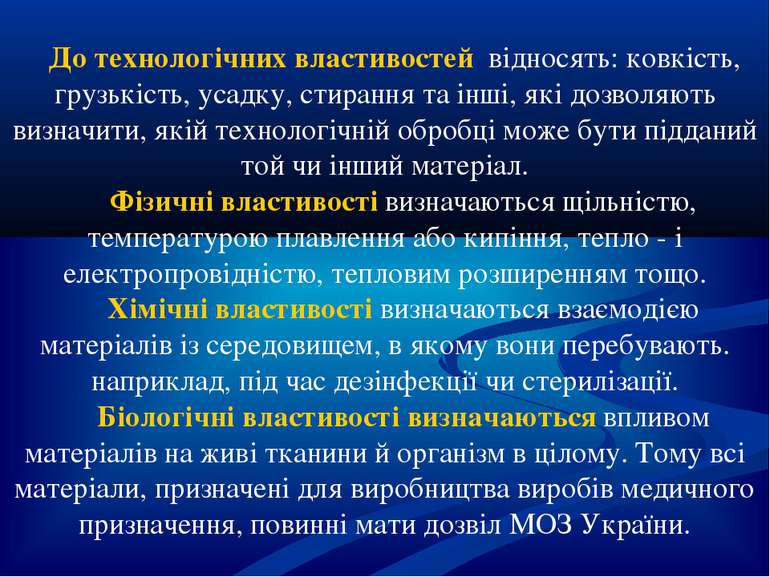 До технологічних властивостей відносять: ковкість, грузькість, усадку, стирання та інші, які дозволяють визначити, якій технологічній обробці може бути підданий той чи інший матеріал.

Фізичні властивості визначаються щільністю, температурою плавлення або кипіння, тепло - і електропровідністю, тепловим розширенням тощо.

Хімічні властивості визначаються взаємодією матеріалів із середовищем, в якому вони перебувають. наприклад, під час дезінфекції чи стерилізації.

Біологічні властивості визначаються впливом матеріалів на живі тканини й організм в цілому. Тому всі матеріали, призначені для виробництва виробів медичного призначення, повинні мати дозвіл МОЗ України.